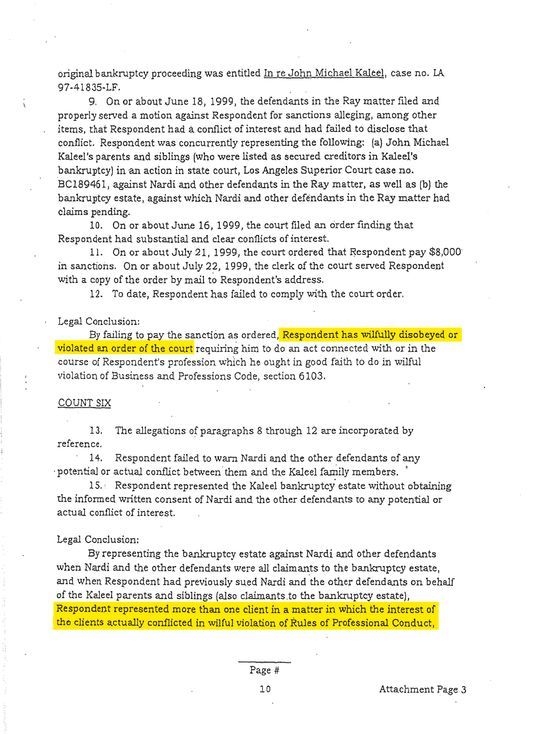 original bankruptcy proceeding was entitled In re John Michael Kaleel, case no. LA 97-41835-LF.

9. On or about June 18, 1999, the defendants in the Ray matter filed and properly served a motion against Respondent for sanctions alleging, among other items, that Respondent had a conflict of interest and had failed to disclose that conflict. Respondent was concurrently representing the following: (a) John Michael Kaleel's parents and siblings (who were listed as secured creditors in Kaleel's bankruptcy) in an action in state court, Los Angeles Superior Court case no. BC189461, against Nardi and other defendants in the Ray matter, as well as (b) the bankruptcy estate, against which Nardi and other defendants in the Ray matter had claims pending.

10. On or about June 16, 1999, the court filed an order finding that Respondent had substantial and clear conflicts of interest.

11. On or about July 21, 1999, the court ordered that Respondent pay $8,000 in sanctions. On or about July 22, 1999, the clerk of the court served Respondent with a copy of the order by mail to Respondent's address.

12. To date, Respondent has failed to comply with the court order.

Legal Conclusion:

By failing to pay the sanction as ordered, Respondent has wilfully disobeyed or violated an order of the court requiring him to do an act connected with or in the course of Respondent's profession which he ought in good faith to do in wilful violation of Business and Professions Code, section 6103.

COUNT SIX

13. The allegations of paragraphs 8 through 12 are incorporated by reference.

14. Respondent failed to warn Nardi and the other defendants of any potential or actual conflict between them and the Kaleel family members.

15. Respondent represented the Kaleel bankruptcy estate without obtaining the informed written consent of Nardi and the other defendants to any potential or actual conflict of interest.

Legal Conclusion:

By representing the bankruptcy estate against Nardi and other defendants when Nardi and the other defendants were all claimants to the bankruptcy estate, and when Respondent had previously sued Nardi and the other defendants on behalf of the Kaleel parents and siblings (also claimants to the bankruptcy estate), Respondent represented more than one client in a matter in which the interest of the clients actually conflicted in wilful violation of Rules of Professional Conduct,

Page #
10

Attachment Page 3